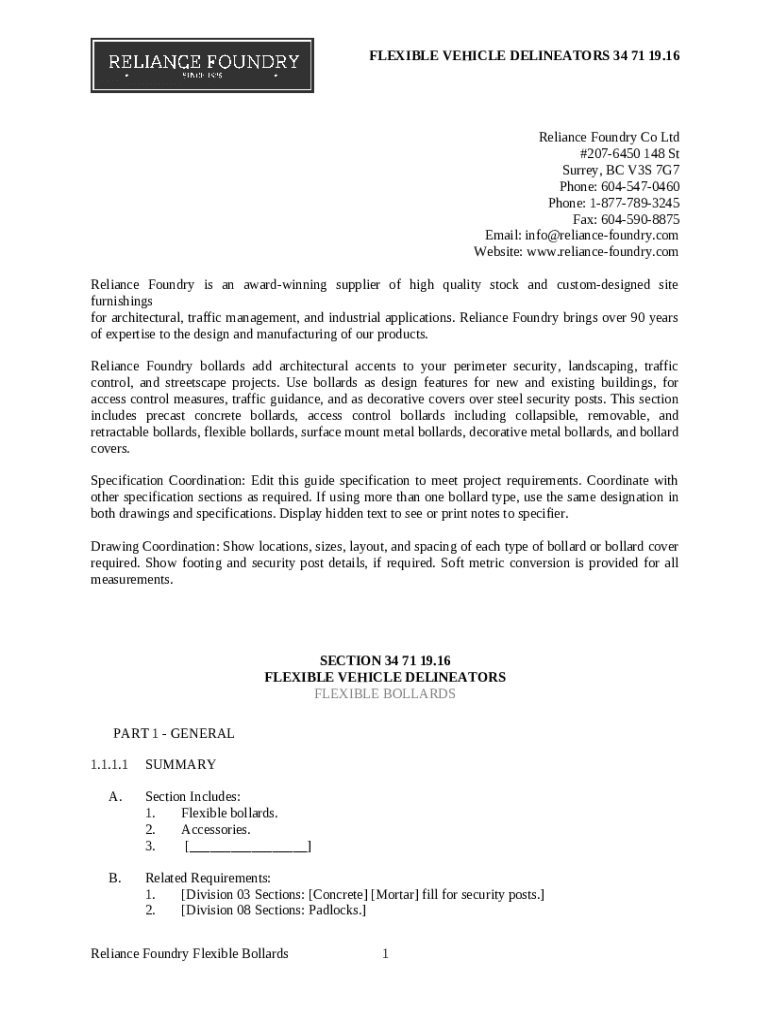 RELIANCE FOUNDRY
SINCE 1925

FLEXIBLE VEHICLE DELINEATORS 34 71 19.16

Reliance Foundry Co Ltd
#207-6450 148 St
Surrey, BC V3S 7G7
Phone: 604-547-0460
Phone: 1-877-789-3245
Fax: 604-590-8875
Email: info@reliance-foundry.com
Website: www.reliance-foundry.com

Reliance Foundry is an award-winning supplier of high quality stock and custom-designed site furnishings
for architectural, traffic management, and industrial applications. Reliance Foundry brings over 90 years of expertise to the design and manufacturing of our products.

Reliance Foundry bollards add architectural accents to your perimeter security, landscaping, traffic control, and streetscape projects. Use bollards as design features for new and existing buildings, for access control measures, traffic guidance, and as decorative covers over steel security posts. This section includes precast concrete bollards, access control bollards including collapsible, removable, and retractable bollards, flexible bollards, surface mount metal bollards, decorative metal bollards, and bollard covers.

Specification Coordination: Edit this guide specification to meet project requirements. Coordinate with other specification sections as required. If using more than one bollard type, use the same designation in both drawings and specifications. Display hidden text to see or print notes to specifier.

Drawing Coordination: Show locations, sizes, layout, and spacing of each type of bollard or bollard cover required. Show footing and security post details, if required. Soft metric conversion is provided for all measurements.

SECTION 34 71 19.16
FLEXIBLE VEHICLE DELINEATORS
FLEXIBLE BOLLARDS

PART 1 - GENERAL

1.1.1.1 SUMMARY

A. Section Includes:
1. Flexible bollards.
2. Accessories.
3. [________________]

B. Related Requirements:
1. [Division 03 Sections: [Concrete] [Mortar] fill for security posts.]
2. [Division 08 Sections: Padlocks.]

Reliance Foundry Flexible Bollards 1